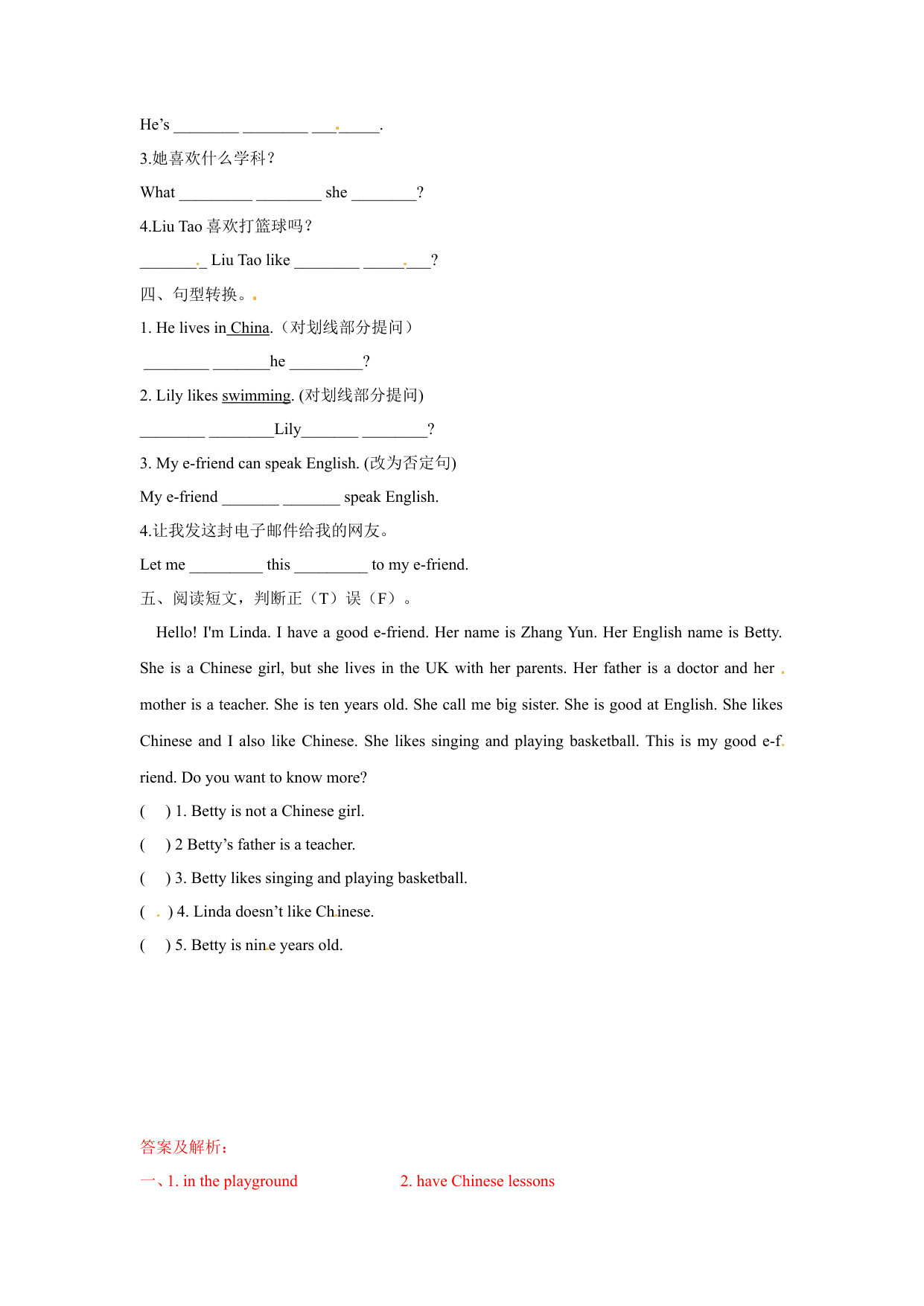 He’s ________ ________ ________.

3.她喜欢什么学科？

What _________ ________ she ________?

4.Liu Tao 喜欢打篮球吗？

________ Liu Tao like ________ ________?

四、句型转换。

1. He lives in China.（对划线部分提问）

________ _______he _________?

2. Lily likes swimming. (对划线部分提问)

________ ________Lily_______ ________?

3. My e-friend can speak English. (改为否定句)

My e-friend _______ _______ speak English.

4.让我发这封电子邮件给我的网友。

Let me _________ this _________ to my e-friend.

五、阅读短文，判断正（T）误（F）。

Hello! I'm Linda. I have a good e-friend. Her name is Zhang Yun. Her English name is Betty. She is a Chinese girl, but she lives in the UK with her parents. Her father is a doctor and her mother is a teacher. She is ten years old. She call me big sister. She is good at English. She likes Chinese and I also like Chinese. She likes singing and playing basketball. This is my good e-friend. Do you want to know more?

(　) 1. Betty is not a Chinese girl.

(　) 2 Betty’s father is a teacher.

(　) 3. Betty likes singing and playing basketball.

(　) 4. Linda doesn’t like Chinese.

(　) 5. Betty is nine years old.

答案及解析：

一、1. in the playground　　2. have Chinese lessons